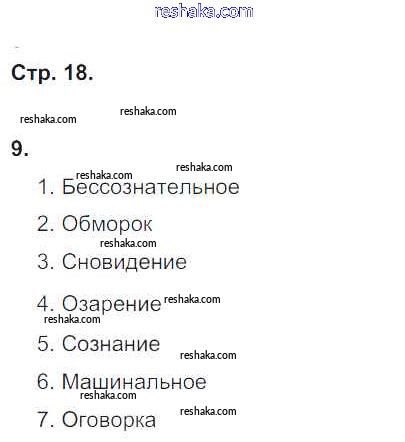 Стр. 18.

9.

1. Бессознательное

2. Обморок

3. Сновидение

4. Озарение

5. Сознание

6. Машинальное

7. Оговорка

reshaka.com